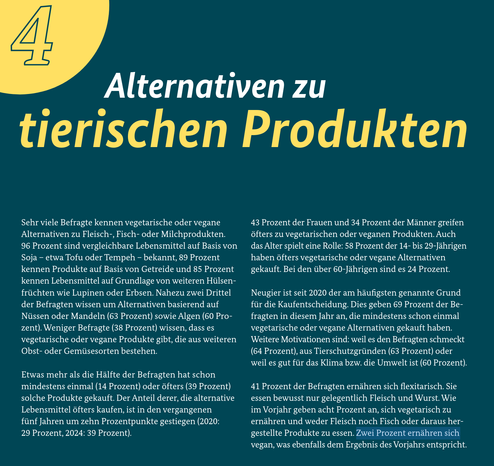 4

Alternativen zu tierischen Produkten

Sehr viele Befragte kennen vegetarische oder vegane Alternativen zu Fleisch-, Fisch- oder Milchprodukten. 96 Prozent sind vergleichbare Lebensmittel auf Basis von Soja – etwa Tofu oder Tempeh – bekannt, 89 Prozent kennen Produkte auf Basis von Getreide und 85 Prozent kennen Lebensmittel auf Grundlage von weiteren Hülsenfrüchten wie Lupinen oder Erbsen. Nahezu zwei Drittel der Befragten wissen um Alternativen basierend auf Nüssen oder Mandeln (63 Prozent) sowie Algen (60 Prozent). Weniger Befragte (38 Prozent) wissen, dass es vegetarische oder vegane Produkte gibt, die aus weiteren Obst- oder Gemüsesorten bestehen.

Etwas mehr als die Hälfte der Befragten hat schon mindestens einmal (14 Prozent) oder öfters (39 Prozent) solche Produkte gekauft. Der Anteil derer, die alternative Lebensmittel öfters kaufen, ist in den vergangenen fünf Jahren um zehn Prozentpunkte gestiegen (2020: 29 Prozent, 2024: 39 Prozent).

43 Prozent der Frauen und 34 Prozent der Männer greifen öfters zu vegetarischen oder veganen Produkten. Auch das Alter spielt eine Rolle: 58 Prozent der 14- bis 29-Jährigen haben öfters vegetarische oder vegane Alternativen gekauft. Bei den über 60-Jährigen sind es 24 Prozent.

Neugier ist seit 2020 der am häufigsten genannte Grund für die Kaufentscheidung. Dies geben 69 Prozent der Befragten in diesem Jahr an, die mindestens schon einmal vegetarische oder vegane Alternativen gekauft haben. Weitere Motivationen sind: weil es den Befragten schmeckt (64 Prozent), aus Tierschutzgründen (63 Prozent) oder weil es gut für das Klima bzw. die Umwelt ist (60 Prozent).

41 Prozent der Befragten ernähren sich flexitarisch. Sie essen bewusst nur gelegentlich Fleisch und Wurst. Wie im Vorjahr geben acht Prozent an, sich vegetarisch zu ernähren und weder Fleisch noch Fisch oder daraus hergestellte Produkte zu essen. Zwei Prozent ernähren sich vegan, was ebenfalls dem Ergebnis des Vorjahrs entspricht.